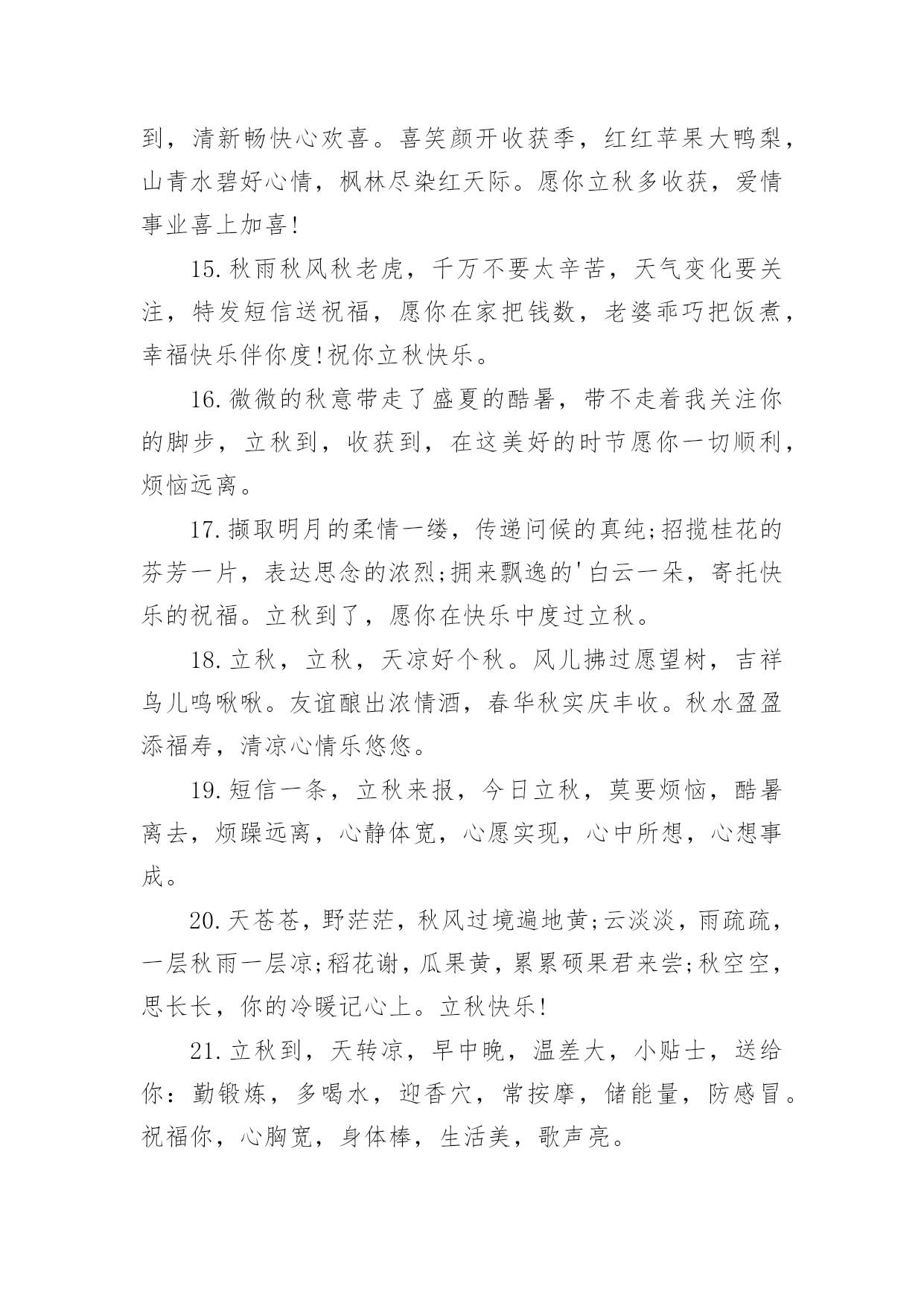 到，清新畅快心欢喜。喜笑颜开收获季，红红苹果大鸭梨，山青水碧好心情，枫林尽染红天际。愿你立秋多收获，爱情事业喜上加喜!

15.秋雨秋风秋老虎，千万不要太辛苦，天气变化要关注，特发短信送祝福，愿你在家把钱数，老婆乖巧把饭煮，幸福快乐伴你度!祝你立秋快乐。

16.微微的秋意带走了盛夏的酷暑，带不走着我关注你的脚步，立秋到，收获到，在这美好的时节愿你一切顺利，烦恼远离。

17.撷取明月的柔情一缕，传递问候的真纯;招揽桂花的芬芳一片，表达思念的浓烈;拥来飘逸的'白云一朵，寄托快乐的祝福。立秋到了，愿你在快乐中度过立秋。

18.立秋，立秋，天凉好个秋。风儿拂过愿望树，吉祥鸟儿鸣啾啾。友谊酿出浓情酒，春华秋实庆丰收。秋水盈盈添福寿，清凉心情乐悠悠。

19.短信一条，立秋来报，今日立秋，莫要烦恼，酷暑离去，烦躁远离，心静体宽，心愿实现，心中所想，心想事成。

20.天苍苍，野茫茫，秋风过境遍地黄;云淡淡，雨疏疏，一层秋雨一层凉;稻花谢，瓜果黄，累累硕果君来尝;秋空空，思长长，你的冷暖记心上。立秋快乐!

21.立秋到，天转凉，早中晚，温差大，小贴士，送给你：勤锻炼，多喝水，迎香穴，常按摩，储能量，防感冒。祝福你，心胸宽，身体棒，生活美，歌声亮。